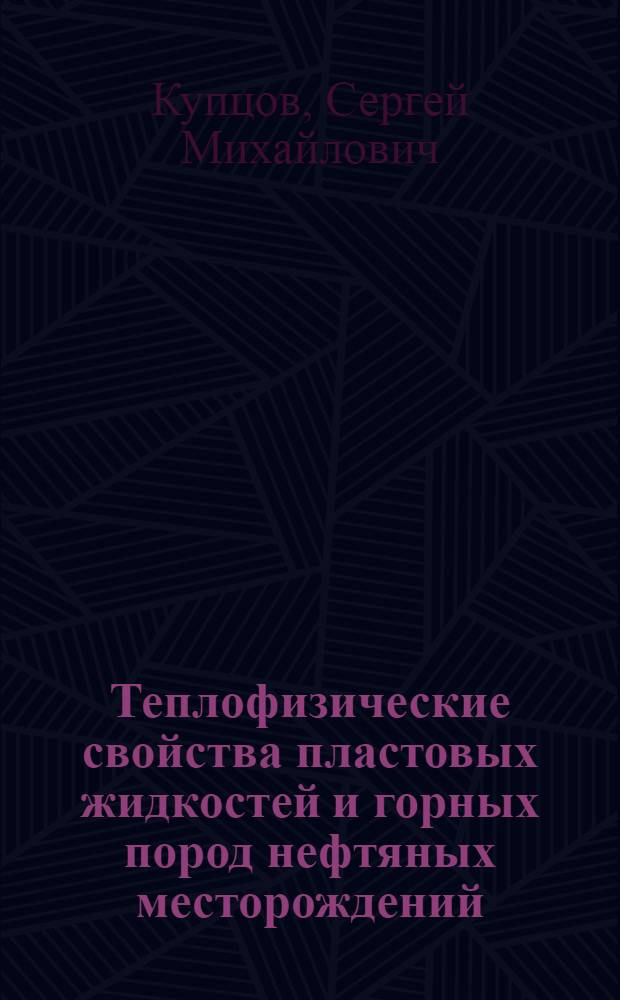 Купцов, Сергей Михайлович

Теплофизические свойства пластовых жидкостей и горных пород нефтяных месторождений